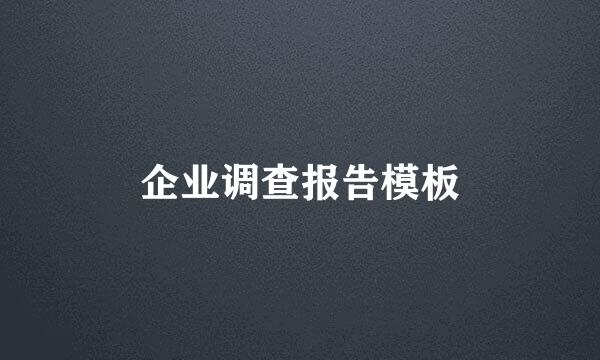 企业调查报告模板